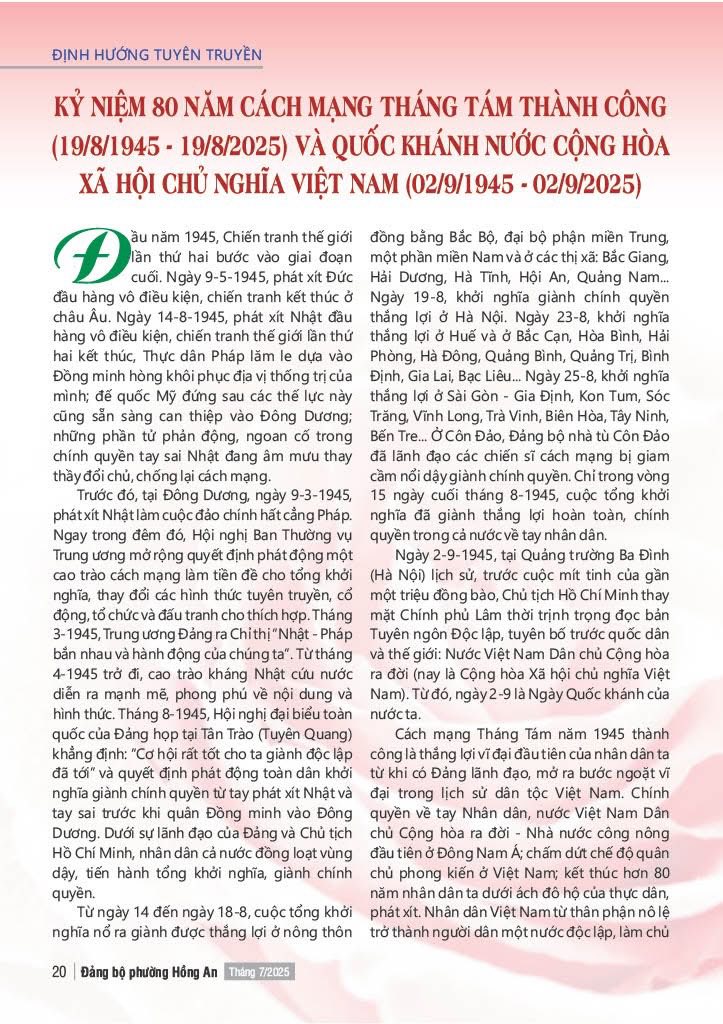 ĐỊNH HƯỚNG TUYÊN TRUYỀN

KỶ NIỆM 80 NĂM CÁCH MẠNG THÁNG TÁM THÀNH CÔNG (19/8/1945 - 19/8/2025) VÀ QUỐC KHÁNH NƯỚC CỘNG HÒA XÃ HỘI CHỦ NGHĨA VIỆT NAM (02/9/1945 - 02/9/2025)

Đầu năm 1945, Chiến tranh thế giới lần thứ hai bước vào giai đoạn cuối. Ngày 9-5-1945, phát xít Đức đầu hàng vô điều kiện, chiến tranh kết thúc ở châu Âu. Ngày 14-8-1945, phát xít Nhật đầu hàng vô điều kiện, chiến tranh thế giới lần thứ hai kết thúc, Thực dân Pháp lăm le dựa vào Đồng minh hòng khôi phục địa vị thống trị của mình; đế quốc Mỹ đứng sau các thế lực này cũng sẵn sàng can thiệp vào Đông Dương; những phần tử phản động, ngoan cố trong chính quyền tay sai Nhật đang âm mưu thay thầy đổi chủ, chống lại cách mạng.

Trước đó, tại Đông Dương, ngày 9-3-1945, phát xít Nhật làm cuộc đảo chính hất cẳng Pháp. Ngay trong đêm đó, Hội nghị Ban Thường vụ Trung ương mở rộng quyết định phát động một cao trào cách mạng làm tiền đề cho tổng khởi nghĩa, thay đổi các hình thức tuyên truyền, cổ động, tổ chức và đấu tranh cho thích hợp. Tháng 3-1945, Trung ương Đảng ra Chỉ thị "Nhật - Pháp bắn nhau và hành động của chúng ta". Từ tháng 4-1945 trở đi, cao trào kháng Nhật cứu nước diễn ra mạnh mẽ, phong phú về nội dung và hình thức. Tháng 8-1945, Hội nghị đại biểu toàn quốc của Đảng họp tại Tân Trào (Tuyên Quang) khẳng định: "Cơ hội rất tốt cho ta giành độc lập đã tới" và quyết định phát động toàn dân khởi nghĩa giành chính quyền từ tay phát xít Nhật và tay sai trước khi quân Đồng minh vào Đông Dương. Dưới sự lãnh đạo của Đảng và Chủ tịch Hồ Chí Minh, nhân dân cả nước đồng loạt vùng dậy, tiến hành tổng khởi nghĩa, giành chính quyền.

Từ ngày 14 đến ngày 18-8, cuộc tổng khởi nghĩa nổ ra giành được thắng lợi ở nông thôn đồng bằng Bắc Bộ, đại bộ phận miền Trung, một phần miền Nam và ở các thị xã: Bắc Giang, Hải Dương, Hà Tĩnh, Hội An, Quảng Nam... Ngày 19-8, khởi nghĩa giành chính quyền thắng lợi ở Hà Nội. Ngày 23-8, khởi nghĩa thắng lợi ở Huế và ở Bắc Cạn, Hòa Bình, Hải Phòng, Hà Đông, Quảng Bình, Quảng Trị, Bình Định, Gia Lai, Bạc Liêu... Ngày 25-8, khởi nghĩa thắng lợi ở Sài Gòn - Gia Định, Kon Tum, Sóc Trăng, Vĩnh Long, Trà Vinh, Biên Hòa, Tây Ninh, Bến Tre... Ở Côn Đảo, Đảng bộ nhà tù Côn Đảo đã lãnh đạo các chiến sĩ cách mạng bị giam cầm nổi dậy giành chính quyền. Chỉ trong vòng 15 ngày cuối tháng 8-1945, cuộc tổng khởi nghĩa đã giành thắng lợi hoàn toàn, chính quyền trong cả nước về tay nhân dân.

Ngày 2-9-1945, tại Quảng trường Ba Đình (Hà Nội) lịch sử, trước cuộc mít tinh của gần một triệu đồng bào, Chủ tịch Hồ Chí Minh thay mặt Chính phủ Lâm thời trịnh trọng đọc bản Tuyên ngôn Độc lập, tuyên bố trước quốc dân và thế giới: Nước Việt Nam Dân chủ Cộng hòa ra đời (nay là Cộng hòa Xã hội chủ nghĩa Việt Nam). Từ đó, ngày 2-9 là Ngày Quốc khánh của nước ta.

Cách mạng Tháng Tám năm 1945 thành công là thắng lợi vĩ đại đầu tiên của nhân dân ta từ khi có Đảng lãnh đạo, mở ra bước ngoặt vĩ đại trong lịch sử dân tộc Việt Nam. Chính quyền về tay Nhân dân, nước Việt Nam Dân chủ Cộng hòa ra đời - Nhà nước công nông đầu tiên ở Đông Nam Á; chấm dứt chế độ quân chủ phong kiến ở Việt Nam; kết thúc hơn 80 năm nhân dân ta dưới ách đô hộ của thực dân, phát xít. Nhân dân Việt Nam từ thân phận nô lệ trở thành người dân một nước độc lập, làm chủ

20 | Đảng bộ phường Hồng An Tháng 7/2025